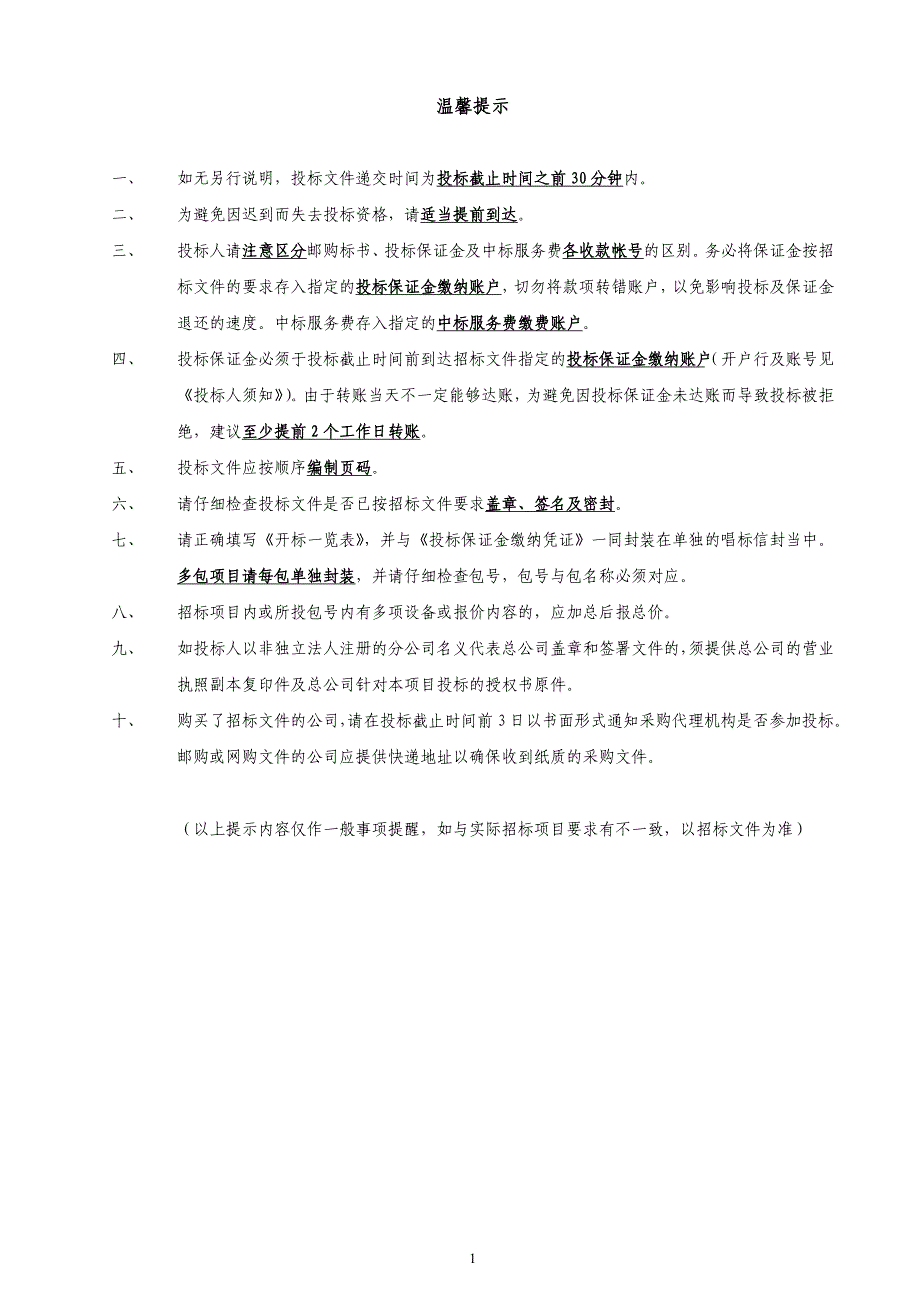 温馨提示

一、　如无另行说明，投标文件递交时间为投标截止时间之前 30 分钟内。

二、　为避免因迟到而失去投标资格，请适当提前到达。

三、　投标人请注意区分邮购标书、投标保证金及中标服务费各收款帐号的区别。务必将保证金按招标文件的要求存入指定的投标保证金缴纳账户，切勿将款项转错账户，以免影响投标及保证金退还的速度。中标服务费存入指定的中标服务费缴费账户。

四、　投标保证金必须于投标截止时间前到达招标文件指定的投标保证金缴纳账户(开户行及账号见《投标人须知》)。由于转账当天不一定能够达账，为避免因投标保证金未达账而导致投标被拒绝，建议至少提前 2 个工作日转账。

五、　投标文件应按顺序编制页码。

六、　请仔细检查投标文件是否已按招标文件要求盖章、签名及密封。

七、　请正确填写《开标一览表》，并与《投标保证金缴纳凭证》一同封装在单独的唱标信封当中。多包项目请每包单独封装，并请仔细检查包号，包号与包名称必须对应。

八、　招标项目内或所投包号内有多项设备或报价内容的，应加总后报总价。

九、　如投标人以非独立法人注册的分公司名义代表总公司盖章和签署文件的，须提供总公司的营业执照副本复印件及总公司针对本项目投标的授权书原件。

十、　购买了招标文件的公司，请在投标截止时间前 3 日以书面形式通知采购代理机构是否参加投标。邮购或网购文件的公司应提供快递地址以确保收到纸质的采购文件。

（以上提示内容仅作一般事项提醒，如与实际招标项目要求有不一致，以招标文件为准）

1